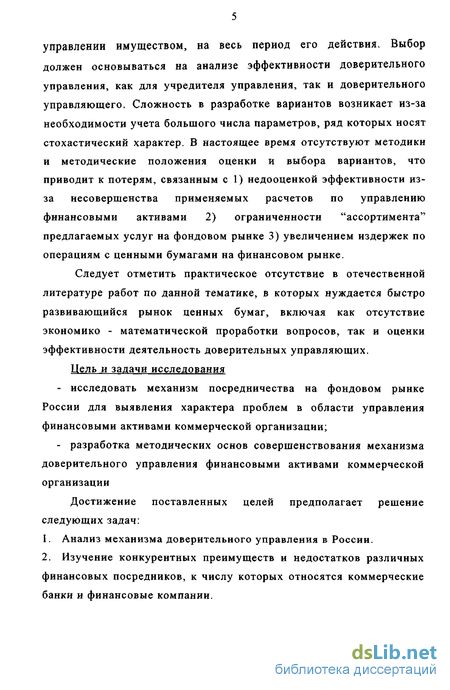 5

управлении имуществом, на весь период его действия. Выбор должен основываться на анализе эффективности доверительного управления, как для учредителя управления, так и доверительного управляющего. Сложность в разработке вариантов возникает из-за необходимости учета большого числа параметров, ряд которых носят стохастический характер. В настоящее время отсутствуют методики и методические положения оценки и выбора вариантов, что приводит к потерям, связанным с 1) недооценкой эффективности из-за несовершенства применяемых расчетов по управлению финансовыми активами 2) ограниченности "ассортимента" предлагаемых услуг на фондовом рынке 3) увеличением издержек по операциям с ценными бумагами на финансовом рынке.

Следует отметить практическое отсутствие в отечественной литературе работ по данной тематике, в которых нуждается быстро развивающийся рынок ценных бумаг, включая как отсутствие экономико - математической проработки вопросов, так и оценки эффективности деятельность доверительных управляющих.

Цель и задачи исследования

- исследовать механизм посредничества на фондовом рынке России для выявления характера проблем в области управления финансовыми активами коммерческой организации;

- разработка методических основ совершенствования механизма доверительного управления финансовыми активами коммерческой организации

Достижение поставленных целей предполагает решение следующих задач:

1. Анализ механизма доверительного управления в России.

2. Изучение конкурентных преимуществ и недостатков различных финансовых посредников, к числу которых относятся коммерческие банки и финансовые компании.

dsLib.net
библиотека диссертаций